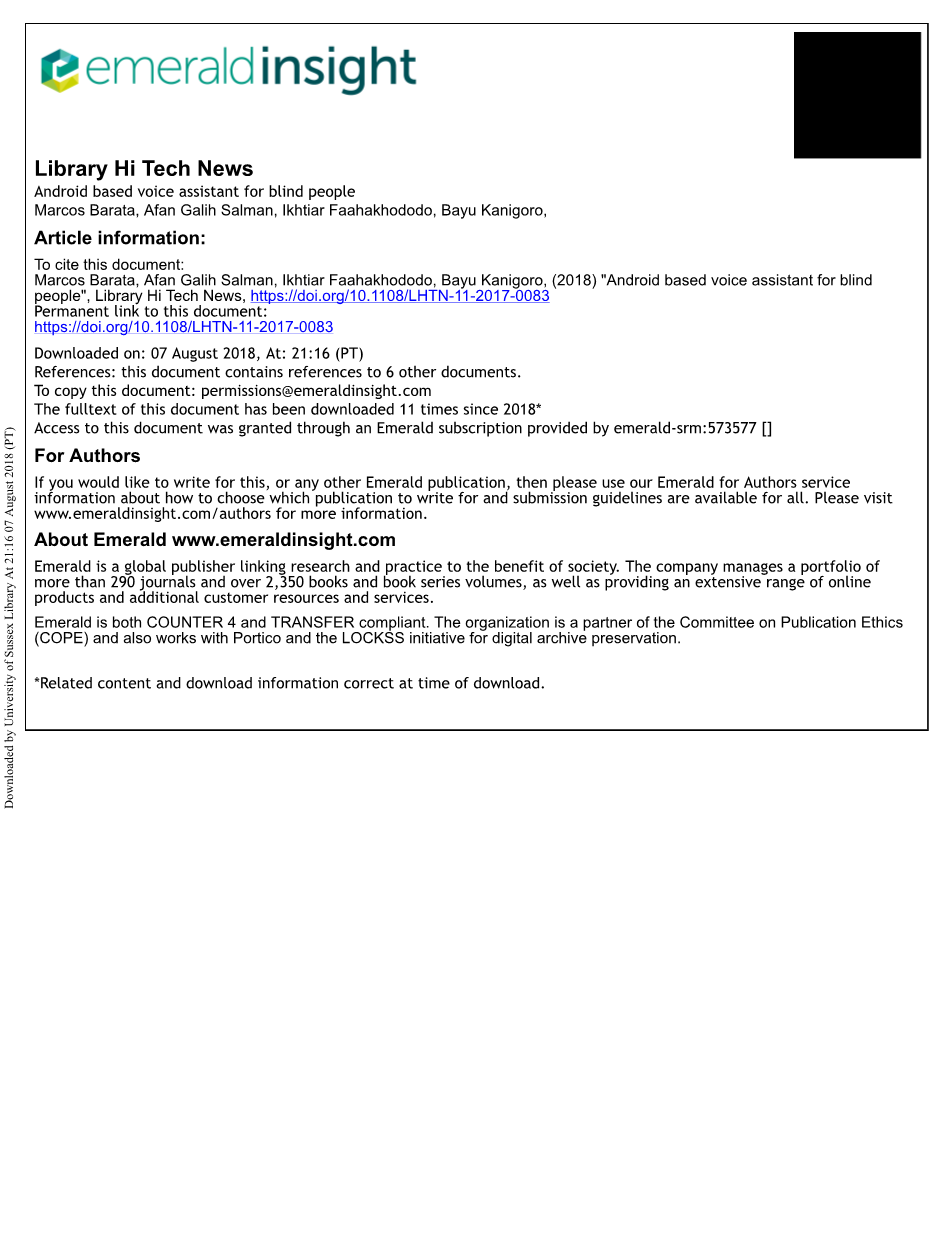 emeraldinsight

Library Hi Tech News
Android based voice assistant for blind people
Marcos Barata, Afan Galih Salman, Ikhtiar Faahakhododo, Bayu Kanigoro,

Article information:
To cite this document:
Marcos Barata, Afan Galih Salman, Ikhtiar Faahakhododo, Bayu Kanigoro, (2018) "Android based voice assistant for blind people", Library Hi Tech News, https://doi.org/10.1108/LHTN-11-2017-0083
Permanent link to this document:
https://doi.org/10.1108/LHTN-11-2017-0083

Downloaded on: 07 August 2018, At: 21:16 (PT)
References: this document contains references to 6 other documents.
To copy this document: permissions@emeraldinsight.com
The fulltext of this document has been downloaded 11 times since 2018*
Access to this document was granted through an Emerald subscription provided by emerald-srm:573577 []

For Authors
If you would like to write for this, or any other Emerald publication, then please use our Emerald for Authors service information about how to choose which publication to write for and submission guidelines are available for all. Please visit www.emeraldinsight.com/authors for more information.

About Emerald www.emeraldinsight.com
Emerald is a global publisher linking research and practice to the benefit of society. The company manages a portfolio of more than 290 journals and over 2,350 books and book series volumes, as well as providing an extensive range of online products and additional customer resources and services.

Emerald is both COUNTER 4 and TRANSFER compliant. The organization is a partner of the Committee on Publication Ethics (COPE) and also works with Portico and the LOCKSS initiative for digital archive preservation.

*Related content and download information correct at time of download.

Downloaded by University of Sussex Library At 21:16 07 August 2018 (PT)